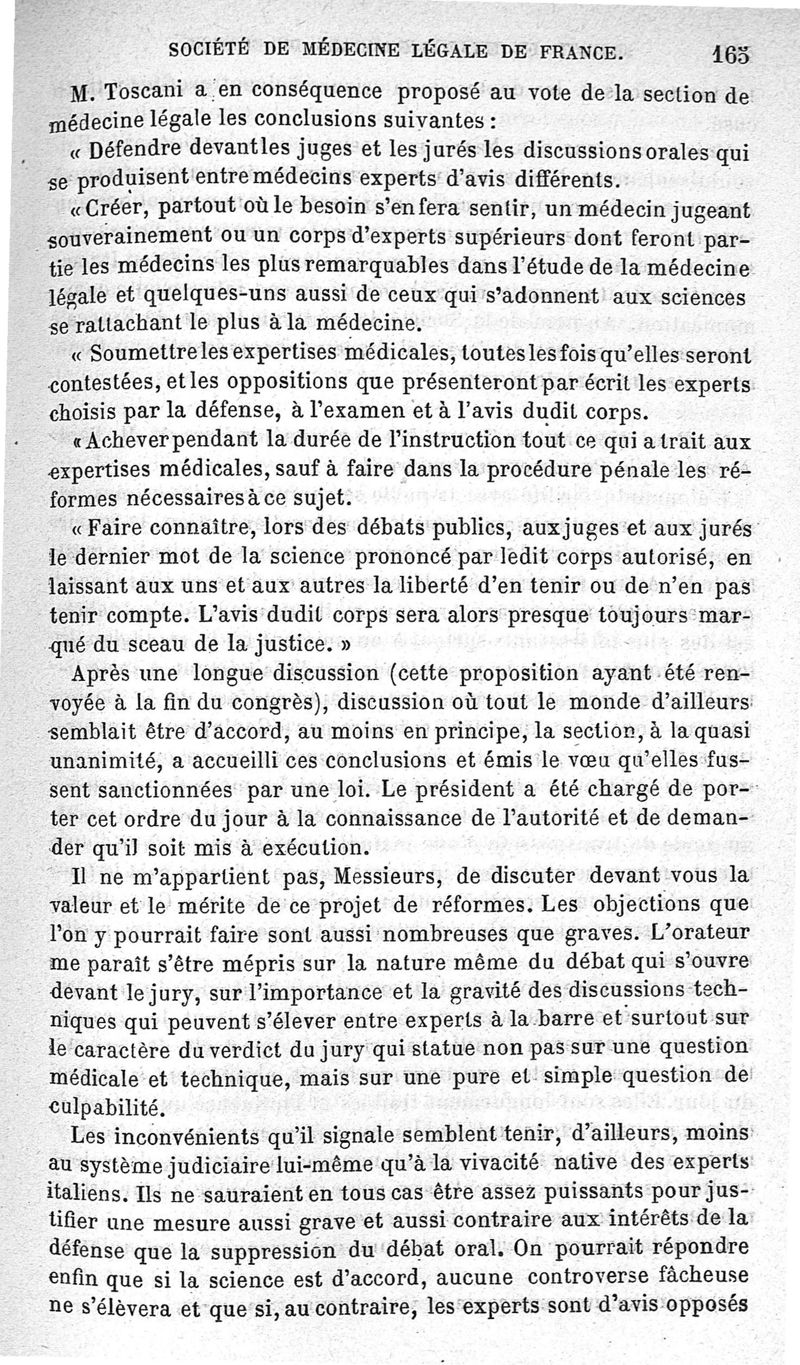 SOCIÉTÉ DE MÉDECINE LÉGALE DE FRANCE. 165

M. Toscani a en conséquence proposé au vote de la section de médecine légale les conclusions suivantes :

« Défendre devant les juges et les jurés les discussions orales qui se produisent entre médecins experts d'avis différents.

« Créer, partout où le besoin s'en fera sentir, un médecin jugeant souverainement ou un corps d'experts supérieurs dont feront partie les médecins les plus remarquables dans l'étude de la médecine légale et quelques-uns aussi de ceux qui s'adonnent aux sciences se rattachant le plus à la médecine.

« Soumettre les expertises médicales, toutes les fois qu'elles seront contestées, et les oppositions que présenteront par écrit les experts choisis par la défense, à l'examen et à l'avis dudit corps.

« Achever pendant la durée de l'instruction tout ce qui a trait aux expertises médicales, sauf à faire dans la procédure pénale les réformes nécessaires à ce sujet.

« Faire connaître, lors des débats publics, aux juges et aux jurés le dernier mot de la science prononcé par ledit corps autorisé, en laissant aux uns et aux autres la liberté d'en tenir ou de n'en pas tenir compte. L'avis dudit corps sera alors presque toujours marqué du sceau de la justice. »

Après une longue discussion (cette proposition ayant été renvoyée à la fin du congrès), discussion où tout le monde d'ailleurs semblait être d'accord, au moins en principe, la section, à la quasi unanimité, a accueilli ces conclusions et émis le vœu qu'elles fussent sanctionnées par une loi. Le président a été chargé de porter cet ordre du jour à la connaissance de l'autorité et de demander qu'il soit mis à exécution.

Il ne m'appartient pas, Messieurs, de discuter devant vous la valeur et le mérite de ce projet de réformes. Les objections que l'on y pourrait faire sont aussi nombreuses que graves. L'orateur me paraît s'être mépris sur la nature même du débat qui s'ouvre devant le jury, sur l'importance et la gravité des discussions techniques qui peuvent s'élever entre experts à la barre et surtout sur le caractère du verdict du jury qui statue non pas sur une question médicale et technique, mais sur une pure et simple question de culpabilité.

Les inconvénients qu'il signale semblent tenir, d'ailleurs, moins au système judiciaire lui-même qu'à la vivacité native des experts italiens. Ils ne sauraient en tous cas être assez puissants pour justifier une mesure aussi grave et aussi contraire aux intérêts de la défense que la suppression du débat oral. On pourrait répondre enfin que si la science est d'accord, aucune controverse fâcheuse ne s'élèvera et que si, au contraire, les experts sont d'avis opposés